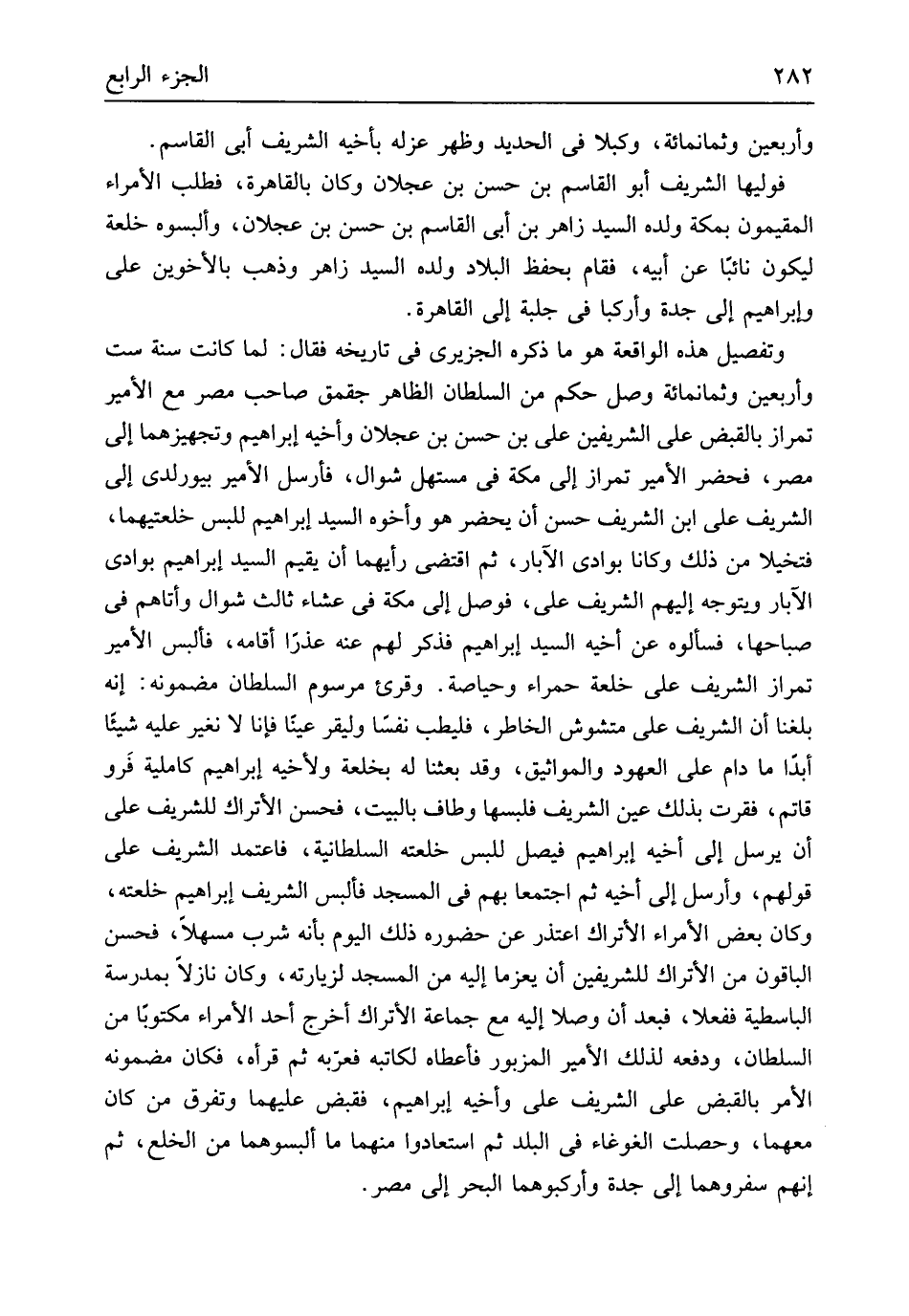 ٢٨٢ الجزء الرابع

وأربعين وثمانمائة، وكبلا فى الحديد وظهر عزله بأخيه الشريف أبى القاسم.

فوليها الشريف أبو القاسم بن حسن بن عجلان وكان بالقاهرة، فطلب الأمراء المقيمون بمكة ولده السيد زاهر بن أبى القاسم بن حسن بن عجلان، وألبسوه خلعة ليكون نائبًا عن أبيه، فقام بحفظ البلاد ولده السيد زاهر وذهب بالأخوين على وإبراهيم إلى جدة وأركبا فى جلبة إلى القاهرة.

وتفصيل هذه الواقعة هو ما ذكره الجزيرى فى تاريخه فقال: لما كانت سنة ست وأربعين وثمانمائة وصل حكم من السلطان الظاهر جقمق صاحب مصر مع الأمير تمراز بالقبض على الشريفين على بن حسن بن عجلان وأخيه إبراهيم وتجهيزهما إلى مصر، فحضر الأمير تمراز إلى مكة فى مستهل شوال، فأرسل الأمير بيورلدى إلى الشريف على ابن الشريف حسن أن يحضر هو وأخوه السيد إبراهيم للبس خلعتيهما، فتخيلا من ذلك وكانا بوادى الآبار، ثم اقتضى رأيهما أن يقيم السيد إبراهيم بوادى الآبار ويتوجه إليهم الشريف على، فوصل إلى مكة فى عشاء ثالث شوال وأتاهم فى صباحها، فسألوه عن أخيه السيد إبراهيم فذكر لهم عنه عذرًا أقامه، فألبس الأمير تمراز الشريف على خلعة حمراء وحياصة. وقرئ مرسوم السلطان مضمونه: إنه بلغنا أن الشريف على متشوش الخاطر، فليطب نفسًا وليقر عينًا فإنا لا نغير عليه شيئًا أبدًا ما دام على العهود والمواثيق، وقد بعثنا له بخلعة ولأخيه إبراهيم كاملية فَرو قاتم، فقرت بذلك عين الشريف فلبسها وطاف بالبيت، فحسن الأتراك للشريف على أن يرسل إلى أخيه إبراهيم فيصل للبس خلعته السلطانية، فاعتمد الشريف على قولهم، وأرسل إلى أخيه ثم اجتمعا بهم فى المسجد فألبس الشريف إبراهيم خلعته، وكان بعض الأمراء الأتراك اعتذر عن حضوره ذلك اليوم بأنه شرب مسهلاً، فحسن الباقون من الأتراك للشريفين أن يعزما إليه من المسجد لزيارته، وكان نازلاً بمدرسة الباسطية ففعلا، فبعد أن وصلا إليه مع جماعة الأتراك أخرج أحد الأمراء مكتوبًا من السلطان، ودفعه لذلك الأمير المزبور فأعطاه لكاتبه فعرّبه ثم قرأه، فكان مضمونه الأمر بالقبض على الشريف على وأخيه إبراهيم، فقبض عليهما وتفرق من كان معهما، وحصلت الغوغاء فى البلد ثم استعادوا منهما ما ألبسوهما من الخلع، ثم إنهم سفروهما إلى جدة وأركبوهما البحر إلى مصر.